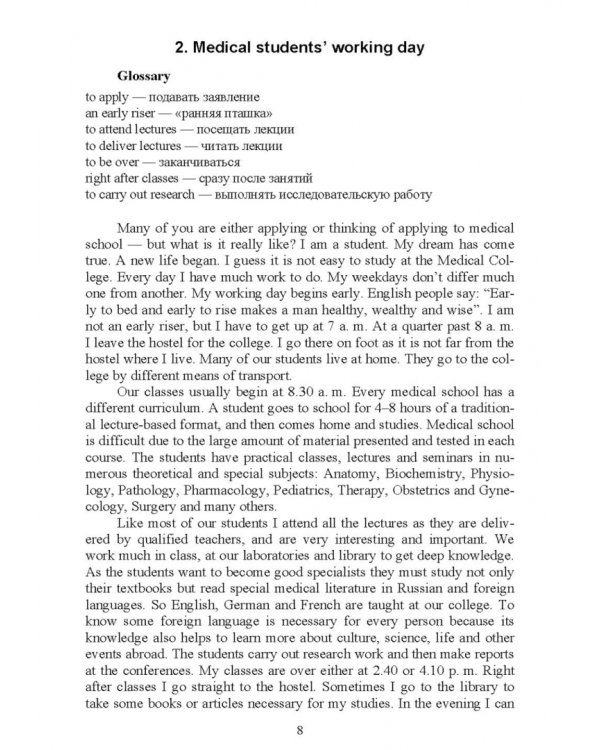 2. Medical students' working day

Glossary

to apply — подавать заявление
an early riser — «ранняя пташка»
to attend lectures — посещать лекции
to deliver lectures — читать лекции
to be over — заканчиваться
right after classes — сразу после занятий
to carry out research — выполнять исследовательскую работу

Many of you are either applying or thinking of applying to medical school — but what is it really like? I am a student. My dream has come true. A new life began. I guess it is not easy to study at the Medical College. Every day I have much work to do. My weekdays don't differ much one from another. My working day begins early. English people say: "Early to bed and early to rise makes a man healthy, wealthy and wise". I am not an early riser, but I have to get up at 7 a. m. At a quarter past 8 a. m. I leave the hostel for the college. I go there on foot as it is not far from the hostel where I live. Many of our students live at home. They go to the college by different means of transport.

Our classes usually begin at 8.30 a. m. Every medical school has a different curriculum. A student goes to school for 4–8 hours of a traditional lecture-based format, and then comes home and studies. Medical school is difficult due to the large amount of material presented and tested in each course. The students have practical classes, lectures and seminars in numerous theoretical and special subjects: Anatomy, Biochemistry, Physiology, Pathology, Pharmacology, Pediatrics, Therapy, Obstetrics and Gynecology, Surgery and many others.

Like most of our students I attend all the lectures as they are delivered by qualified teachers, and are very interesting and important. We work much in class, at our laboratories and library to get deep knowledge. As the students want to become good specialists they must study not only their textbooks but read special medical literature in Russian and foreign languages. So English, German and French are taught at our college. To know some foreign language is necessary for every person because its knowledge also helps to learn more about culture, science, life and other events abroad. The students carry out research work and then make reports at the conferences. My classes are over either at 2.40 or 4.10 p. m. Right after classes I go straight to the hostel. Sometimes I go to the library to take some books or articles necessary for my studies. In the evening I can

8